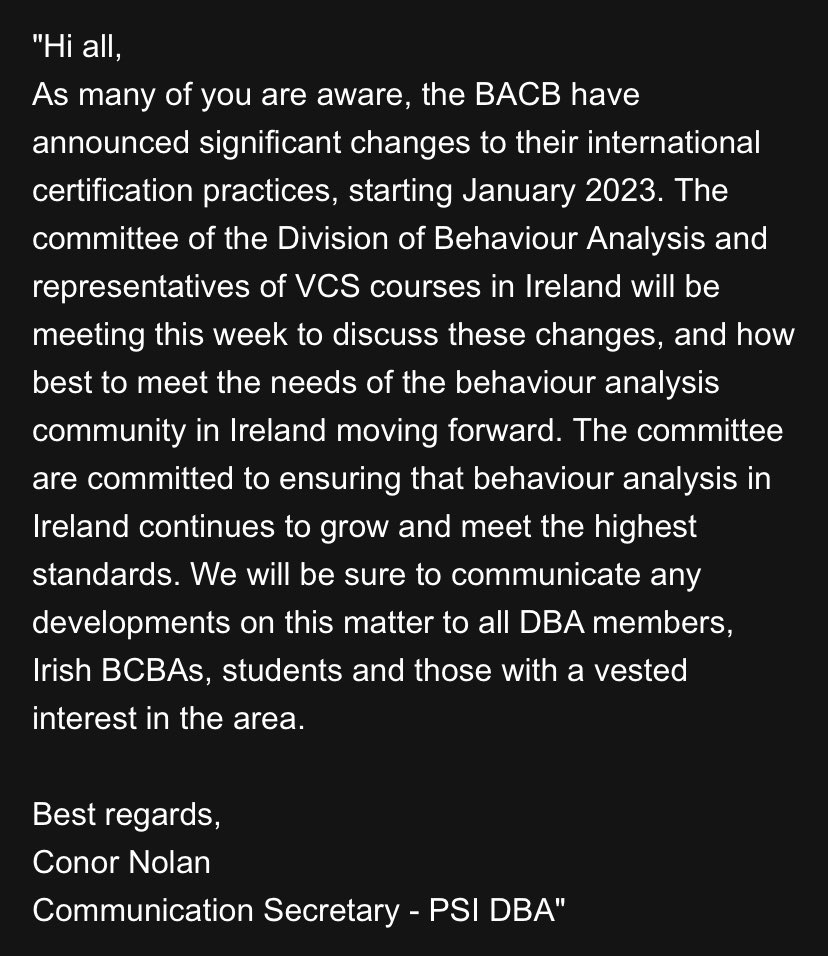 "Hi all,
As many of you are aware, the BACB have announced significant changes to their international certification practices, starting January 2023. The committee of the Division of Behaviour Analysis and representatives of VCS courses in Ireland will be meeting this week to discuss these changes, and how best to meet the needs of the behaviour analysis community in Ireland moving forward. The committee are committed to ensuring that behaviour analysis in Ireland continues to grow and meet the highest standards. We will be sure to communicate any developments on this matter to all DBA members, Irish BCBAs, students and those with a vested interest in the area.

Best regards,
Conor Nolan
Communication Secretary - PSI DBA"